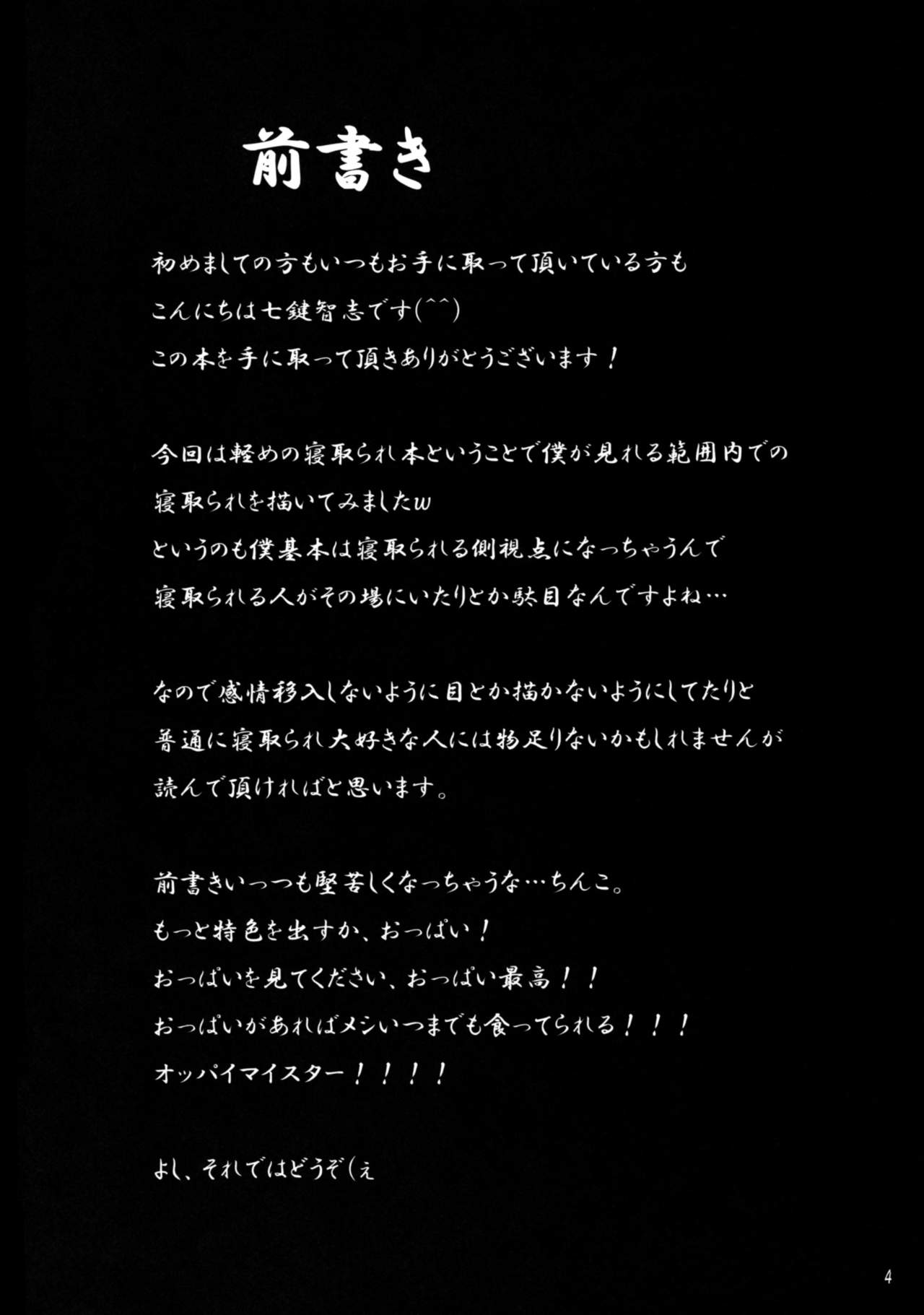 前書き

初めましての方もいつもお手に取って頂いている方も
こんにちは七鍵智志です(^^)
この本を手に取って頂きありがとうございます！

今回は軽めの寝取られ本ということで僕が見れる範囲内での
寝取られを描いてみましたw
というのも僕基本は寝取られる側視点になっちゃうんで
寝取られる人がその場にいたりとか駄目なんですよね…

なので感情移入しないように目とか描かないようにしてたりと
普通に寝取られ大好きな人には物足りないかもしれませんが
読んで頂ければと思います。

前書きいっつも堅苦しくなっちゃうな…ちんこ。
もっと特色を出すか、おっぱい！
おっぱいを見てください、おっぱい最高！！
おっぱいがあればメシいつまでも食ってられる！！！
オッパイマイスター！！！！

よし、それではどうぞ（ぇ

4